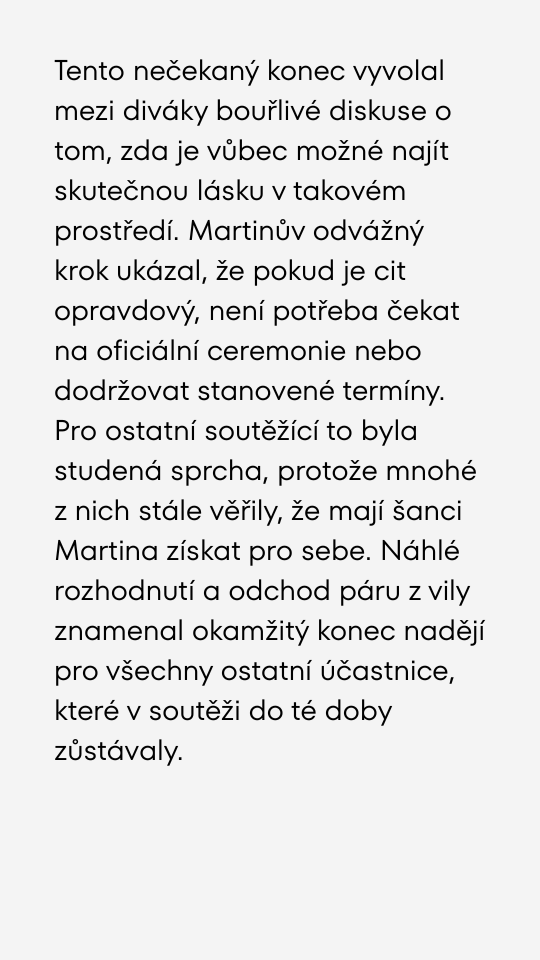 Tento nečekaný konec vyvolal mezi diváky bouřlivé diskuse o tom, zda je vůbec možné najít skutečnou lásku v takovém prostředí. Martinův odvážný krok ukázal, že pokud je cit opravdový, není potřeba čekat na oficiální ceremonie nebo dodržovat stanovené termíny. Pro ostatní soutěžící to byla studená sprcha, protože mnohé z nich stále věřily, že mají šanci Martina získat pro sebe. Náhlé rozhodnutí a odchod páru z vily znamenal okamžitý konec nadějí pro všechny ostatní účastnice, které v soutěži do té doby zůstávaly.